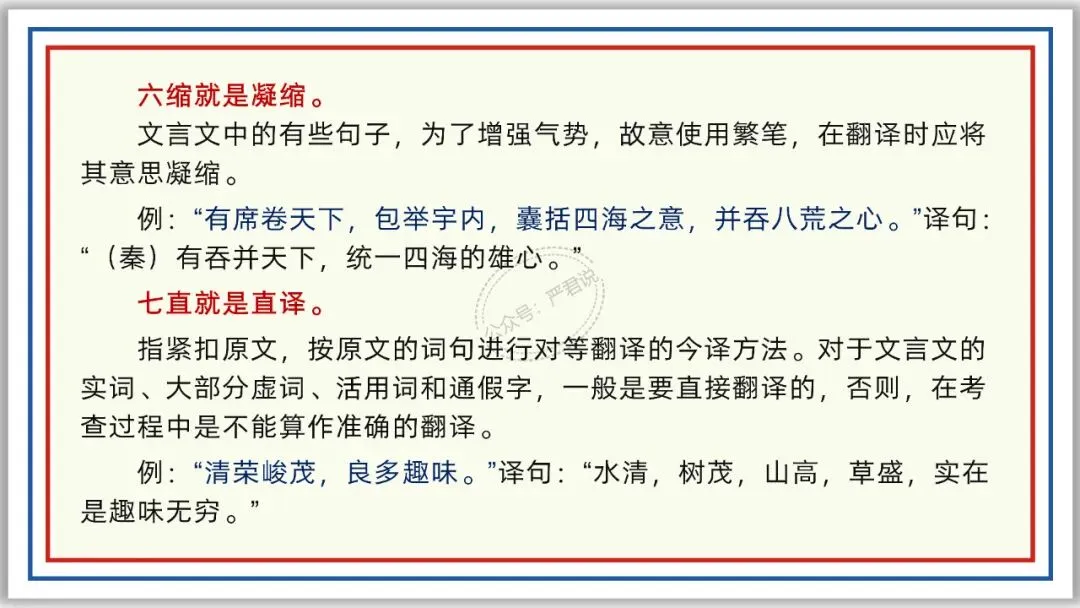 六缩就是凝缩。

文言文中的有些句子，为了增强气势，故意使用繁笔，在翻译时应将其意思凝缩。

例：“有席卷天下，包举宇内，囊括四海之意，并吞八荒之心。”译句：“（秦）有吞并天下，统一四海的雄心。”

七直就是直译。

指紧扣原文，按原文的词句进行对等翻译的今译方法。对于文言文的实词、大部分虚词、活用词和通假字，一般是要直接翻译的，否则，在考查过程中是不能算作准确的翻译。

例：“清荣峻茂，良多趣味。”译句：“水清，树茂，山高，草盛，实在是趣味无穷。”

公众号：严君说